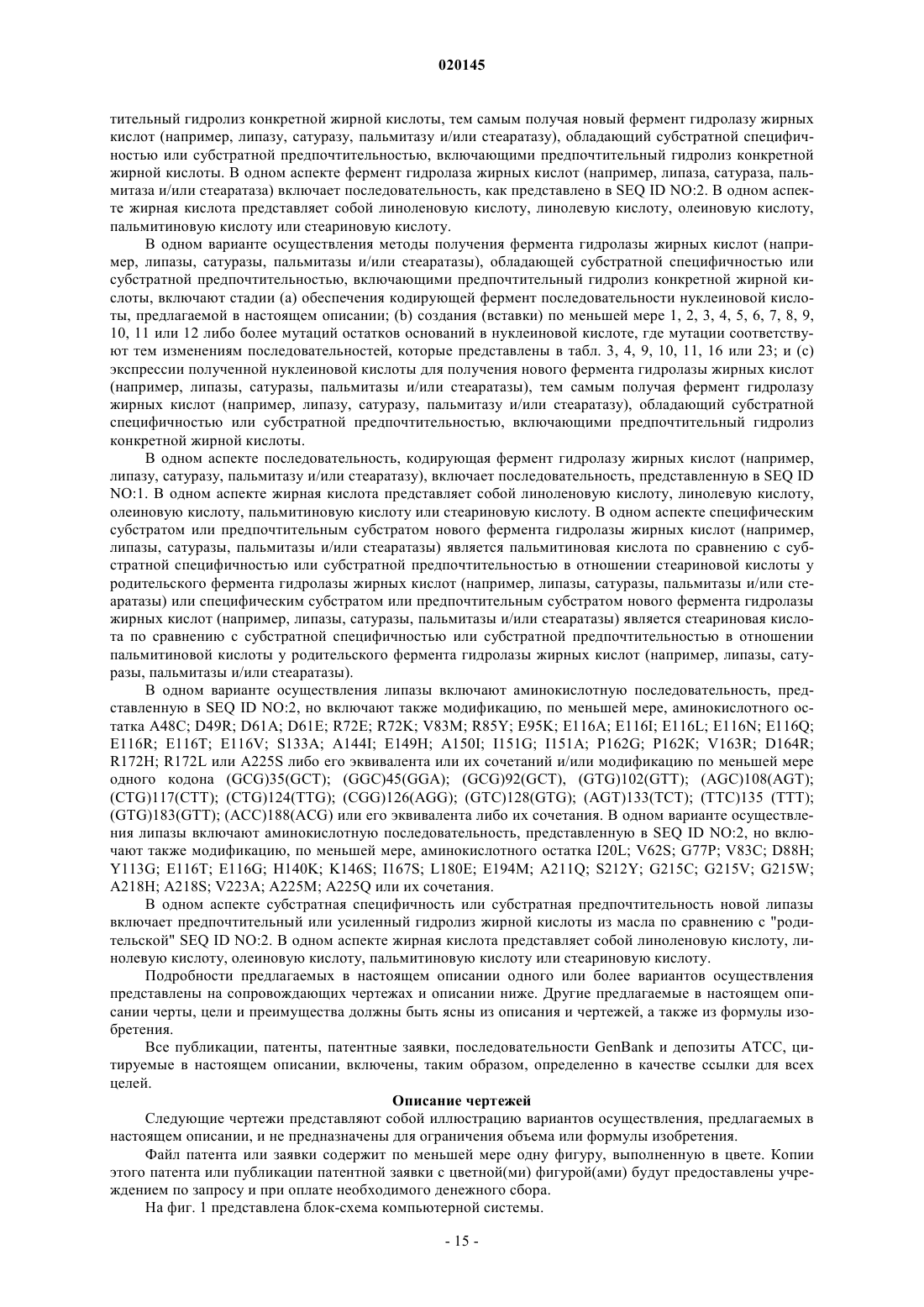 020145

тительный гидролиз конкретной жирной кислоты, тем самым получая новый фермент гидролазу жирных кислот (например, липазу, сатуразу, пальмитазу и/или стеаратазу), обладающий субстратной специфичностью или субстратной предпочтительностью, включающими предпочтительный гидролиз конкретной жирной кислоты. В одном аспекте фермент гидролаза жирных кислот (например, липаза, сатураза, пальмитаза и/или стеаратаза) включает последовательность, как представлено в SEQ ID NO:2. В одном аспекте жирная кислота представляет собой линоленовую кислоту, линолевую кислоту, олеиновую кислоту, пальмитиновую кислоту или стеариновую кислоту.

В одном варианте осуществления методы получения фермента гидролазы жирных кислот (например, липазы, сатуразы, пальмитазы и/или стеаратазы), обладающей субстратной специфичностью или субстратной предпочтительностью, включающими предпочтительный гидролиз конкретной жирной кислоты, включают стадии (a) обеспечения кодирующей фермент последовательности нуклеиновой кислоты, предлагаемой в настоящем описании; (b) создания (вставки) по меньшей мере 1, 2, 3, 4, 5, 6, 7, 8, 9, 10, 11 или 12 либо более мутаций остатков оснований в нуклеиновой кислоте, где мутации соответствуют тем изменениям последовательностей, которые представлены в табл. 3, 4, 9, 10, 11, 16 или 23; и (c) экспрессии полученной нуклеиновой кислоты для получения нового фермента гидролазы жирных кислот (например, липазы, сатуразы, пальмитазы и/или стеаратазы), тем самым получая фермент гидролазу жирных кислот (например, липазу, сатуразу, пальмитазу и/или стеаратазу), обладающий субстратной специфичностью или субстратной предпочтительностью, включающими предпочтительный гидролиз конкретной жирной кислоты.

В одном аспекте последовательность, кодирующая фермент гидролазу жирных кислот (например, липазу, сатуразу, пальмитазу и/или стеаратазу), включает последовательность, представленную в SEQ ID NO:1. В одном аспекте жирная кислота представляет собой линоленовую кислоту, линолевую кислоту, олеиновую кислоту, пальмитиновую кислоту или стеариновую кислоту. В одном аспекте специфическим субстратом или предпочтительным субстратом нового фермента гидролазы жирных кислот (например, липазы, сатуразы, пальмитазы и/или стеаратазы) является пальмитиновая кислота по сравнению с субстратной специфичностью или субстратной предпочтительностью в отношении стеариновой кислоты у родительского фермента гидролазы жирных кислот (например, липазы, сатуразы, пальмитазы и/или стеаратазы) или специфическим субстратом или предпочтительным субстратом нового фермента гидролазы жирных кислот (например, липазы, сатуразы, пальмитазы и/или стеаратазы) является стеариновая кислота по сравнению с субстратной специфичностью или субстратной предпочтительностью в отношении пальмитиновой кислоты у родительского фермента гидролазы жирных кислот (например, липазы, сатуразы, пальмитазы и/или стеаратазы).

В одном варианте осуществления липазы включают аминокислотную последовательность, представленную в SEQ ID NO:2, но включают также модификацию, по меньшей мере, аминокислотного остатка A48C; D49R; D61A; D61E; R72E; R72K; V83M; R85Y; E95K; E116A; E116I; E116L; E116N; E116Q; E116R; E116T; E116V; S133A; A144I; E149H; A150I; I151G; I151A; P162G; P162K; V163R; D164R; R172H; R172L или A225S либо его эквивалента или их сочетаний и/или модификацию по меньшей мере одного кодона (GCG)35(GCT); (GGC)45(GGA); (GCG)92(GCT), (GTG)102(GTT); (AGC)108(AGT); (CTG)117(CTT); (CTG)124(TTG); (CGG)126(AGG); (GTC)128(GTG); (AGT)133(TCT); (TTC)135 (TTT); (GTG)183(GTT); (ACC)188(ACG) или его эквивалента либо их сочетания. В одном варианте осуществления липазы включают аминокислотную последовательность, представленную в SEQ ID NO:2, но включают также модификацию, по меньшей мере, аминокислотного остатка I20L; V62S; G77P; V83C; D88H; Y113G; E116T; E116G; H140K; K146S; I167S; L180E; E194M; A211Q; S212Y; G215C; G215V; G215W; A218H; A218S; V223A; A225M; A225Q или их сочетания.

В одном аспекте субстратная специфичность или субстратная предпочтительность новой липазы включает предпочтительный или усиленный гидролиз жирной кислоты из масла по сравнению с "родительской" SEQ ID NO:2. В одном аспекте жирная кислота представляет собой линоленовую кислоту, линолевую кислоту, олеиновую кислоту, пальмитиновую кислоту или стеариновую кислоту.

Подробности предлагаемых в настоящем описании одного или более вариантов осуществления представлены на сопровождающих чертежах и описании ниже. Другие предлагаемые в настоящем описании черты, цели и преимущества должны быть ясны из описания и чертежей, а также из формулы изобретения.

Все публикации, патенты, патентные заявки, последовательности GenBank и депозиты ATCC, цитируемые в настоящем описании, включены, таким образом, определенно в качестве ссылки для всех целей.

Описание чертежей

Следующие чертежи представляют собой иллюстрацию вариантов осуществления, предлагаемых в настоящем описании, и не предназначены для ограничения объема или формулы изобретения.

Файл патента или заявки содержит по меньшей мере одну фигуру, выполненную в цвете. Копии этого патента или публикации патентной заявки с цветной(ми) фигурой(ами) будут предоставлены учреждением по запросу и при оплате необходимого денежного сбора.

На фиг. 1 представлена блок-схема компьютерной системы.

- 15 -